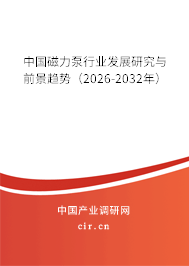 中国磁力泵行业发展研究与前景趋势（2026-2032年）

中国产业调研网
cir.cn